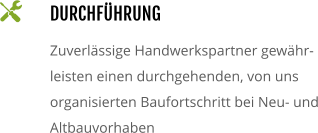 DURCHFÜHRUNG

Zuverlässige Handwerkspartner gewährleisten einen durchgehenden, von uns organisierten Baufortschritt bei Neu- und Altbauvorhaben